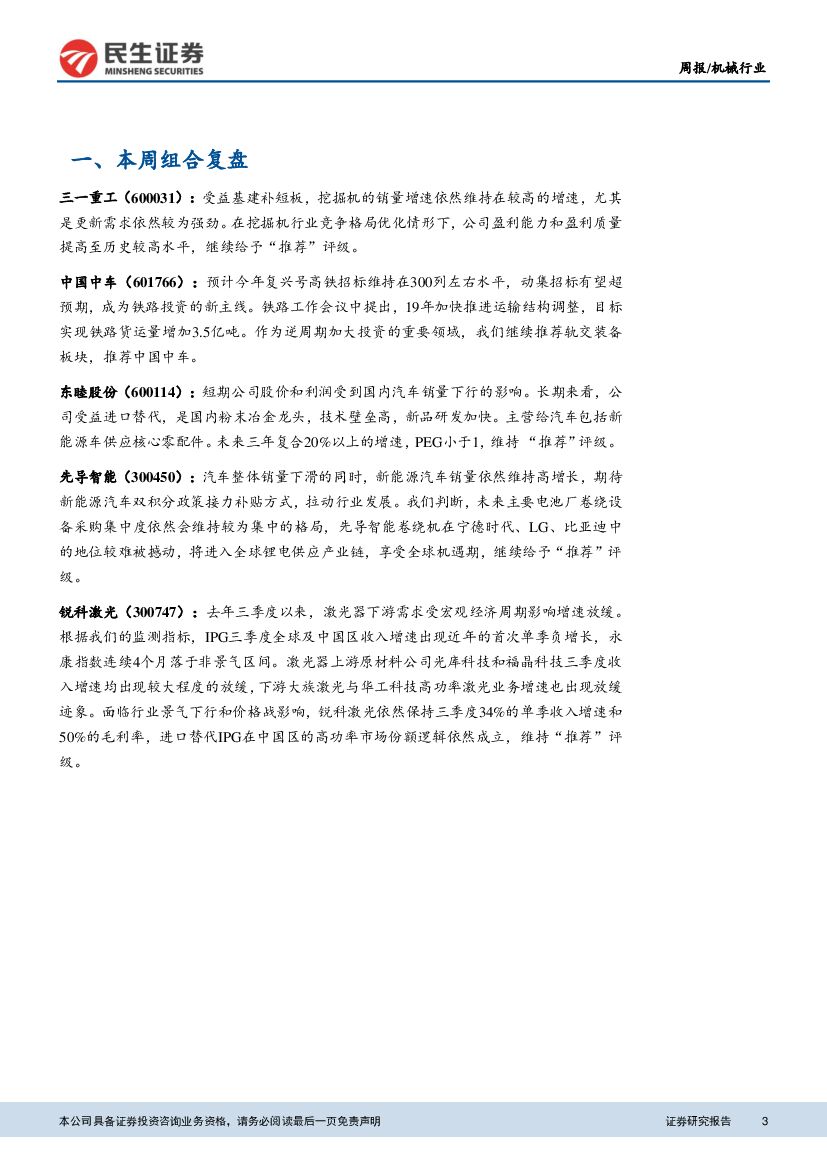 民生证券
MINSHENG SECURITIES

周报/机械行业

一、本周组合复盘

三一重工（600031）：受益基建补短板，挖掘机的销量增速依然维持在较高的增速，尤其是更新需求依然较为强劲。在挖掘机行业竞争格局优化情形下，公司盈利能力和盈利质量提高至历史较高水平，继续给予“推荐”评级。

中国中车（601766）：预计今年复兴号高铁招标维持在300列左右水平，动集招标有望超预期，成为铁路投资的新主线。铁路工作会议中提出，19年加快推进运输结构调整，目标实现铁路货运量增加3.5亿吨。作为逆周期加大投资的重要领域，我们继续推荐轨交装备板块，推荐中国中车。

东睦股份（600114）：短期公司股价和利润受到国内汽车销量下行的影响。长期来看，公司受益进口替代，是国内粉末冶金龙头，技术壁垒高，新品研发加快。主营给汽车包括新能源车供应核心零配件。未来三年复合20%以上的增速，PEG小于1，维持“推荐”评级。

先导智能（300450）：汽车整体销量下滑的同时，新能源汽车销量依然维持高增长，期待新能源汽车双积分政策接力补贴方式，拉动行业发展。我们判断，未来主要电池厂卷绕设备采购集中度依然会维持较为集中的格局，先导智能卷绕机在宁德时代、LG、比亚迪中的地位较难被撼动，将进入全球锂电供应产业链，享受全球机遇期，继续给予“推荐”评级。

锐科激光（300747）：去年三季度以来，激光器下游需求受宏观经济周期影响增速放缓。根据我们的监测指标，IPG三季度全球及中国区收入增速出现近年的首次单季负增长，永康指数连续4个月落于非景气区间。激光器上游原材料公司光库科技和福晶科技三季度收入增速均出现较大程度的放缓，下游大族激光与华工科技高功率激光业务增速也出现放缓迹象。面临行业景气下行和价格战影响，锐科激光依然保持三季度34%的单季收入增速和50%的毛利率，进口替代IPG在中国区的高功率市场份额逻辑依然成立，维持“推荐”评级。

本公司具备证券投资咨询业务资格，请务必阅读最后一页免责声明

证券研究报告 3